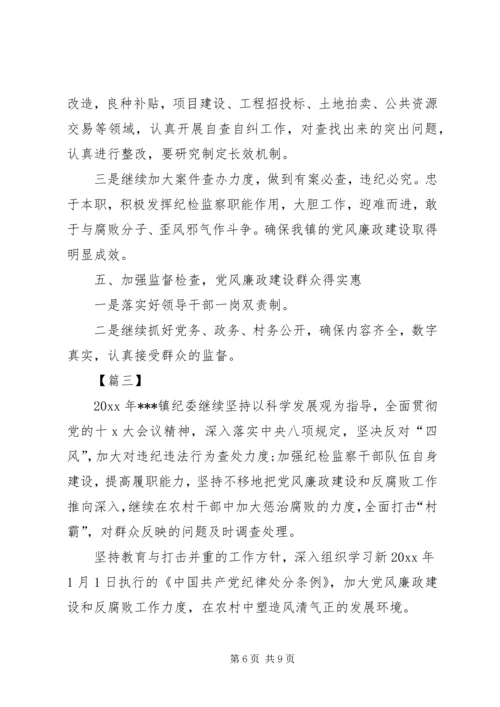 改造，良种补贴，项目建设、工程招投标、土地拍卖、公共资源交易等领域，认真开展自查自纠工作，对查找出来的突出问题，认真进行整改，要研究制定长效机制。

三是继续加大案件查办力度，做到有案必查，违纪必究。忠于本职，积极发挥纪检监察职能作用，大胆工作，迎难而进，敢于与腐败分子、歪风邪气作斗争。确保我镇的党风廉政建设取得明显成效。

五、加强监督检查，党风廉政建设群众得实惠

一是落实好领导干部一岗双责制。

二是继续抓好党务、政务、村务公开，确保内容齐全，数字真实，认真接受群众的监督。

【篇三】

20xx 年***镇纪委继续坚持以科学发展观为指导，全面贯彻党的十 x 大会议精神，深入落实中央八项规定，坚决反对“四风”，加大对违纪违法行为查处力度;加强纪检监察干部队伍自身建设，提高履职能力，坚持不移地把党风廉政建设和反腐败工作推向深入，继续在农村干部中加大惩治腐败的力度，全面打击“村霸”，对群众反映的问题及时调查处理。

坚持教育与打击并重的工作方针，深入组织学习新 20xx 年 1 月 1 日执行的《中国共产党纪律处分条例》，加大党风廉政建设和反腐败工作力度，在农村中塑造风清气正的发展环境。

第 6 页 共 9 页